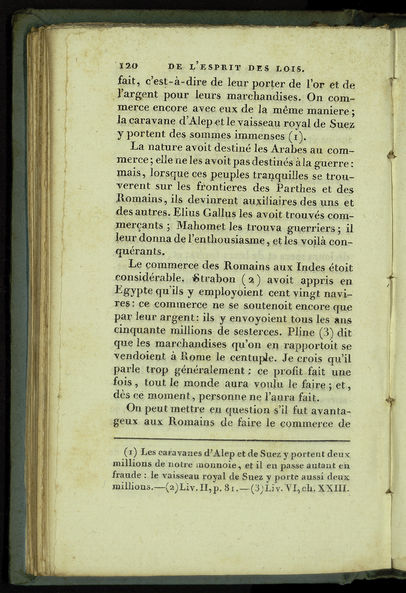 120 DE L'ESPRIT DES LOIS.

fait, c'est-à-dire de leur porter de l'or et de l'argent pour leurs marchandises. On commerce encore avec eux de la même maniere; la caravane d'Alep et le vaisseau royal de Suez y portent des sommes immenses (1).

La nature avoit destiné les Arabes au commerce; elle ne les avoit pas destinés à la guerre: mais, lorsque ces peuples tranquilles se trouverent sur les frontieres des Parthes et des Romains, ils devinrent auxiliaires des uns et des autres. Elius Gallus les avoit trouvés commerçants; Mahomet les trouva guerriers; il leur donna de l'enthousiasme, et les voilà conquérants.

Le commerce des Romains aux Indes étoit considérable. Strabon (2) avoit appris en Egypte qu'ils y employoient cent vingt navires: ce commerce ne se soutenoit encore que par leur argent: ils y envoyoient tous les ans cinquante millions de sesterces. Pline (3) dit que les marchandises qu'on en rapportoit se vendoient à Rome le centuple. Je crois qu'il parle trop généralement: ce profit fait une fois, tout le monde aura voulu le faire; et, dès ce moment, personne ne l'aura fait.

On peut mettre en question s'il fut avantageux aux Romains de faire le commerce de

(1) Les caravanes d'Alep et de Suez y portent deux millions de notre monnoie, et il en passe autant en fraude: le vaisseau royal de Suez y porte aussi deux millions.—(2) Liv. II, p. 81.—(3) Liv. VI, ch. XXIII.